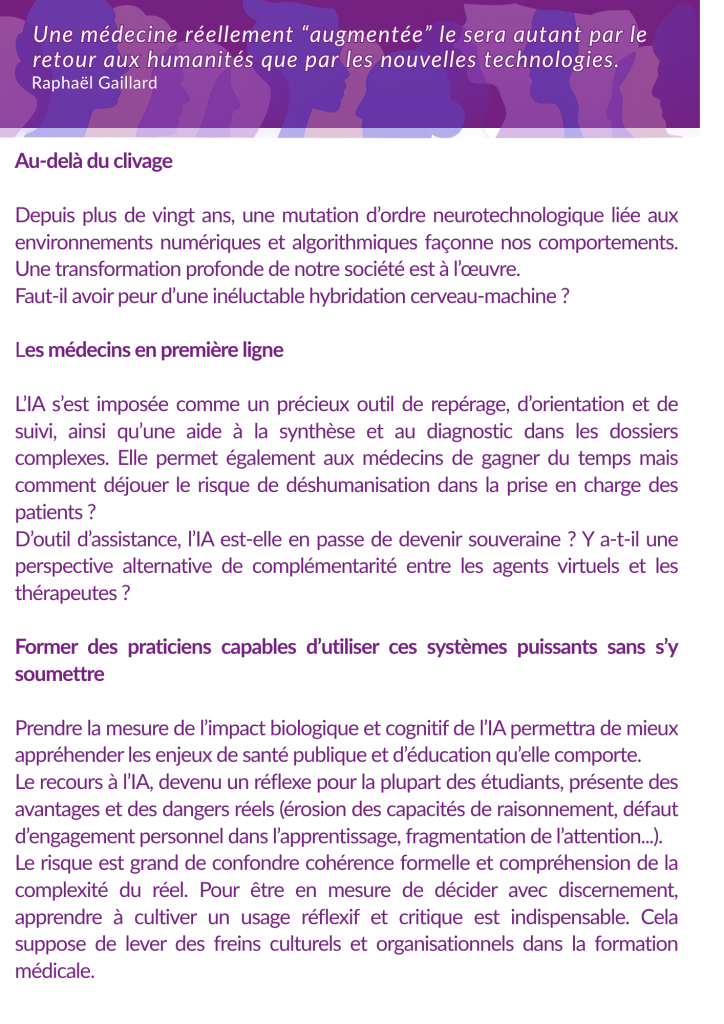 Une médecine réellement “augmentée” le sera autant par le retour aux humanités que par les nouvelles technologies.
Raphaël Gaillard

Au-delà du clivage

Depuis plus de vingt ans, une mutation d’ordre neurotechnologique liée aux environnements numériques et algorithmiques façonne nos comportements. Une transformation profonde de notre société est à l’œuvre.
Faut-il avoir peur d’une inéluctable hybridation cerveau-machine ?

Les médecins en première ligne

L’IA s’est imposée comme un précieux outil de repérage, d’orientation et de suivi, ainsi qu’une aide à la synthèse et au diagnostic dans les dossiers complexes. Elle permet également aux médecins de gagner du temps mais comment déjouer le risque de déshumanisation dans la prise en charge des patients ?
D’outil d’assistance, l’IA est-elle en passe de devenir souveraine ? Y a-t-il une perspective alternative de complémentarité entre les agents virtuels et les thérapeutes ?

Former des praticiens capables d’utiliser ces systèmes puissants sans s’y soumettre

Prendre la mesure de l’impact biologique et cognitif de l’IA permettra de mieux appréhender les enjeux de santé publique et d’éducation qu’elle comporte.
Le recours à l’IA, devenu un réflexe pour la plupart des étudiants, présente des avantages et des dangers réels (érosion des capacités de raisonnement, défaut d’engagement personnel dans l’apprentissage, fragmentation de l’attention...).
Le risque est grand de confondre cohérence formelle et compréhension de la complexité du réel. Pour être en mesure de décider avec discernement, apprendre à cultiver un usage réflexif et critique est indispensable. Cela suppose de lever des freins culturels et organisationnels dans la formation médicale.